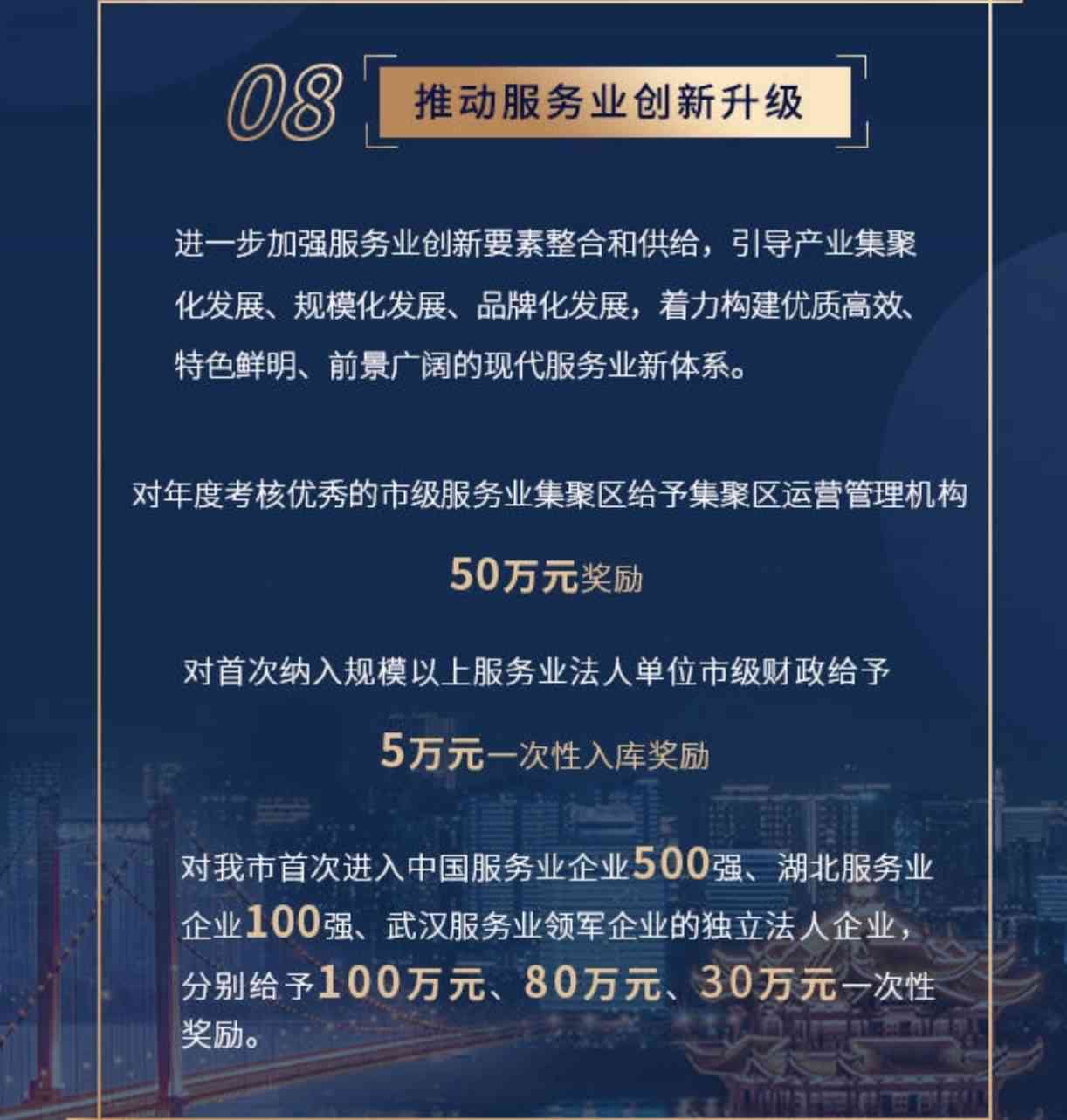 08 推动服务业创新升级

进一步加强服务业创新要素整合和供给，引导产业集聚化发展、规模化发展、品牌化发展，着力构建优质高效、特色鲜明、前景广阔的现代服务业新体系。

对年度考核优秀的市级服务业集聚区给予集聚区运营管理机构

50万元奖励

对首次纳入规模以上服务业法人单位市级财政给予

5万元一次性入库奖励

对我市首次进入中国服务业企业500强、湖北服务业企业100强、武汉服务业领军企业的独立法人企业，分别给予100万元、80万元、30万元一次性奖励。